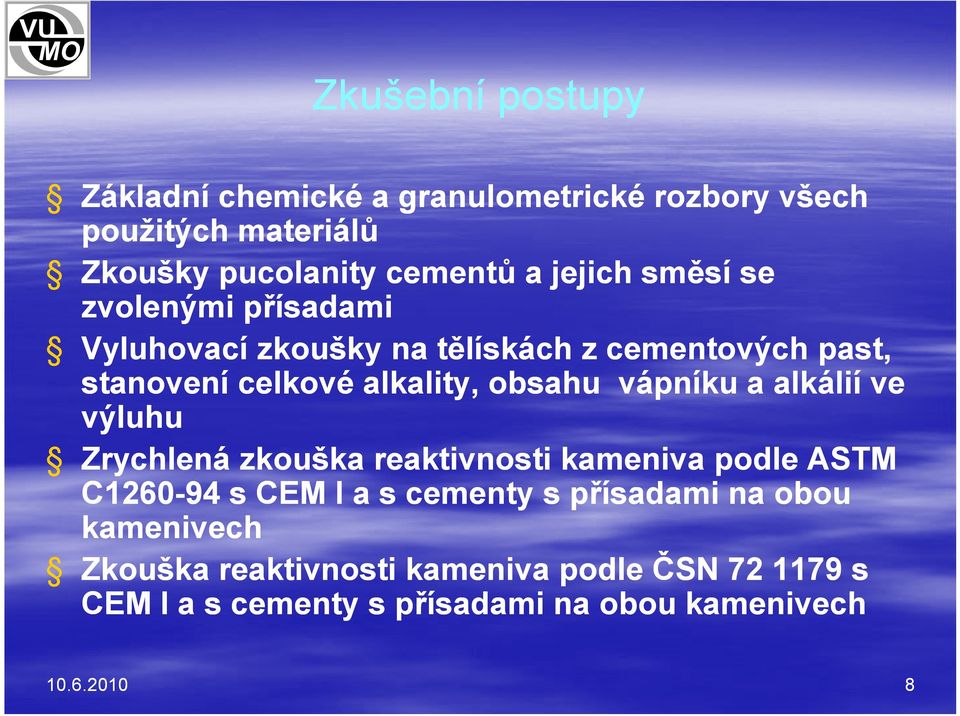 VU MO

Zkušební postupy

§ Základní chemické a granulometrické rozbory všech použitých materiálů

§ Zkoušky pucolanity cementů a jejich směsí se zvolenými přísadami

§ Vyluhovací zkoušky na tělískách z cementových past, stanovení celkové alkality, obsahu vápníku a alkálií ve výluhu

§ Zrychlená zkouška reaktivnosti kameniva podle ASTM C1260-94 s CEM I a s cementy s přísadami na obou kamenivech

§ Zkouška reaktivnosti kameniva podle ČSN 72 1179 s CEM I a s cementy s přísadami na obou kamenivech

10.6.2010

8